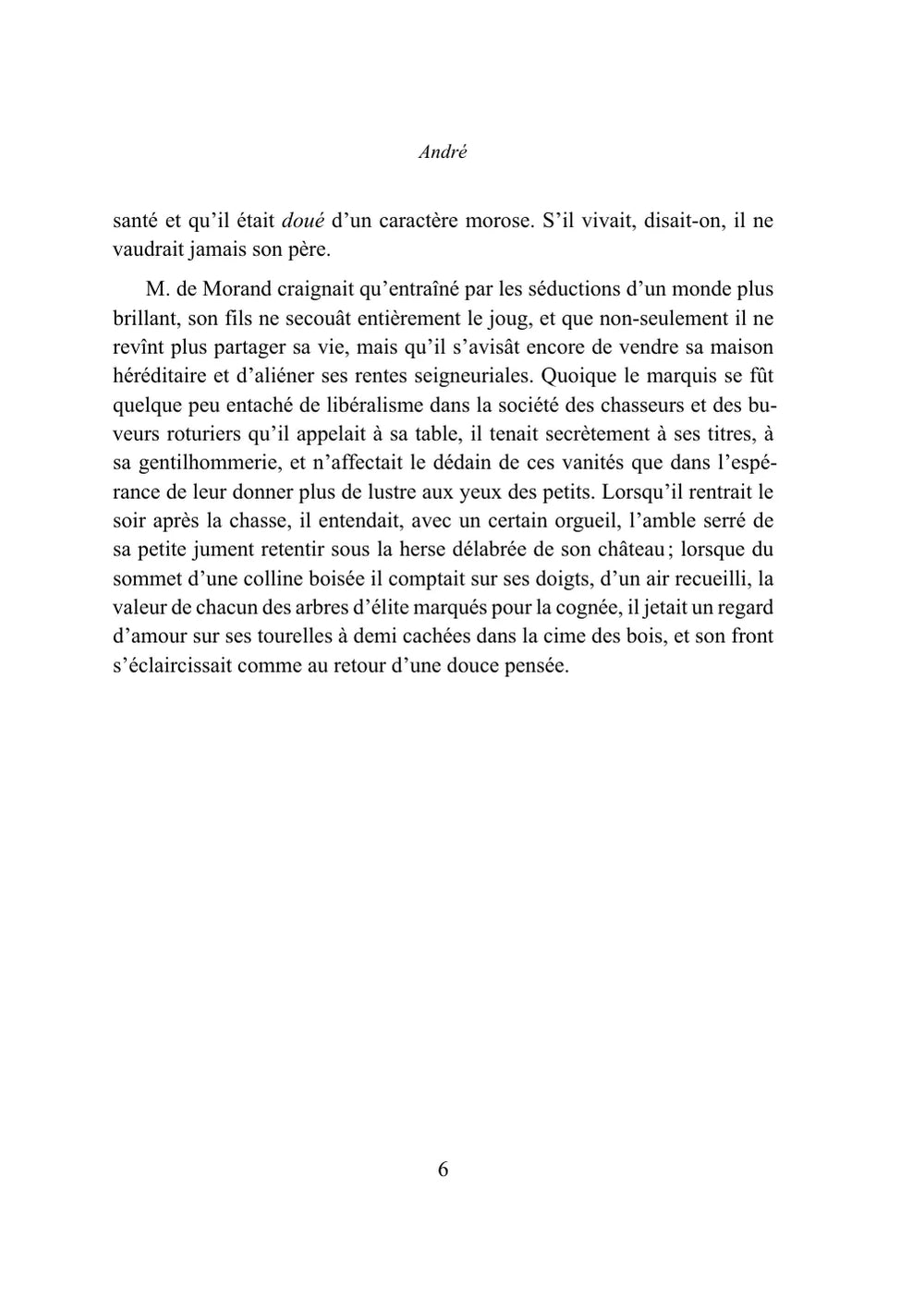 André

santé et qu'il était doué d'un caractère morose. S'il vivait, disait-on, il ne vaudrait jamais son père.

M. de Morand craignait qu'entraîné par les séductions d'un monde plus brillant, son fils ne secouât entièrement le joug, et que non-seulement il ne revînt plus partager sa vie, mais qu'il s'avisât encore de vendre sa maison héréditaire et d'aliéner ses rentes seigneuriales. Quoique le marquis se fût quelque peu entaché de libéralisme dans la société des chasseurs et des buveurs roturiers qu'il appelait à sa table, il tenait secrètement à ses titres, à sa gentilhommerie, et n'affectait le dédain de ces vanités que dans l'espérance de leur donner plus de lustre aux yeux des petits. Lorsqu'il rentrait le soir après la chasse, il entendait, avec un certain orgueil, l'amble serré de sa petite jument retentir sous la herse délabrée de son château ; lorsque du sommet d'une colline boisée il comptait sur ses doigts, d'un air recueilli, la valeur de chacun des arbres d'élite marqués pour la cognée, il jetait un regard d'amour sur ses tourelles à demi cachées dans la cime des bois, et son front s'éclaircissait comme au retour d'une douce pensée.

6